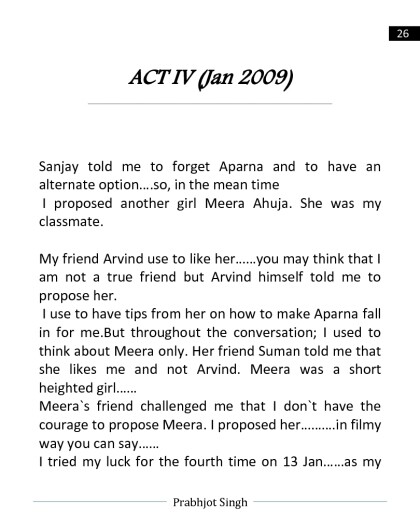 26

ACT IV (Jan 2009)

Sanjay told me to forget Aparna and to have an alternate option….so, in the mean time
I proposed another girl Meera Ahuja. She was my classmate.

My friend Arvind use to like her……you may think that I am not a true friend but Arvind himself told me to propose her.
I use to have tips from her on how to make Aparna fall in for me.But throughout the conversation; I used to think about Meera only. Her friend Suman told me that she likes me and not Arvind. Meera was a short heighted girl……
Meera`s friend challenged me that I don`t have the courage to propose Meera. I proposed her……….in filmy way you can say……
I tried my luck for the fourth time on 13 Jan……as my

Prabhjot Singh